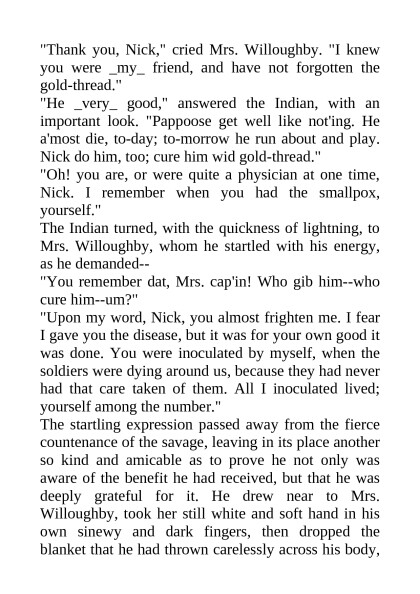 "Thank you, Nick," cried Mrs. Willoughby. "I knew you were _my_ friend, and have not forgotten the gold-thread."
"He _very_ good," answered the Indian, with an important look. "Pappoose get well like not'ing. He a'most die, to-day; to-morrow he run about and play. Nick do him, too; cure him wid gold-thread."
"Oh! you are, or were quite a physician at one time, Nick. I remember when you had the smallpox, yourself."
The Indian turned, with the quickness of lightning, to Mrs. Willoughby, whom he startled with his energy, as he demanded--
"You remember dat, Mrs. cap'in! Who gib him--who cure him--um?"
"Upon my word, Nick, you almost frighten me. I fear I gave you the disease, but it was for your own good it was done. You were inoculated by myself, when the soldiers were dying around us, because they had never had that care taken of them. All I inoculated lived; yourself among the number."
The startling expression passed away from the fierce countenance of the savage, leaving in its place another so kind and amicable as to prove he not only was aware of the benefit he had received, but that he was deeply grateful for it. He drew near to Mrs. Willoughby, took her still white and soft hand in his own sinewy and dark fingers, then dropped the blanket that he had thrown carelessly across his body,